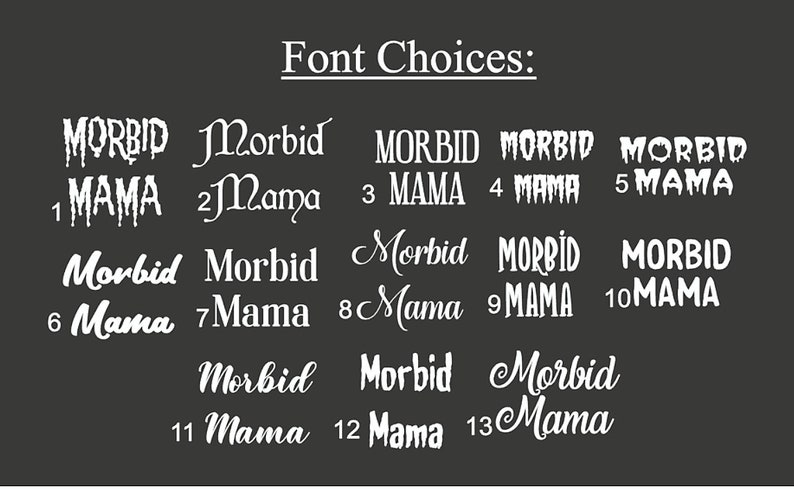 Font Choices:

MORBID
1 MAMA

Morbid
2 Mama

MORBID
3 MAMA

MORBID
4 MAMA

MORBID
5 MAMA

Morbid
6 Mama

Morbid
7 Mama

Morbid
8 Mama

MORBID
9 MAMA

MORBID
10 MAMA

Morbid
11 Mama

Morbid
12 Mama

Morbid
13 Mama